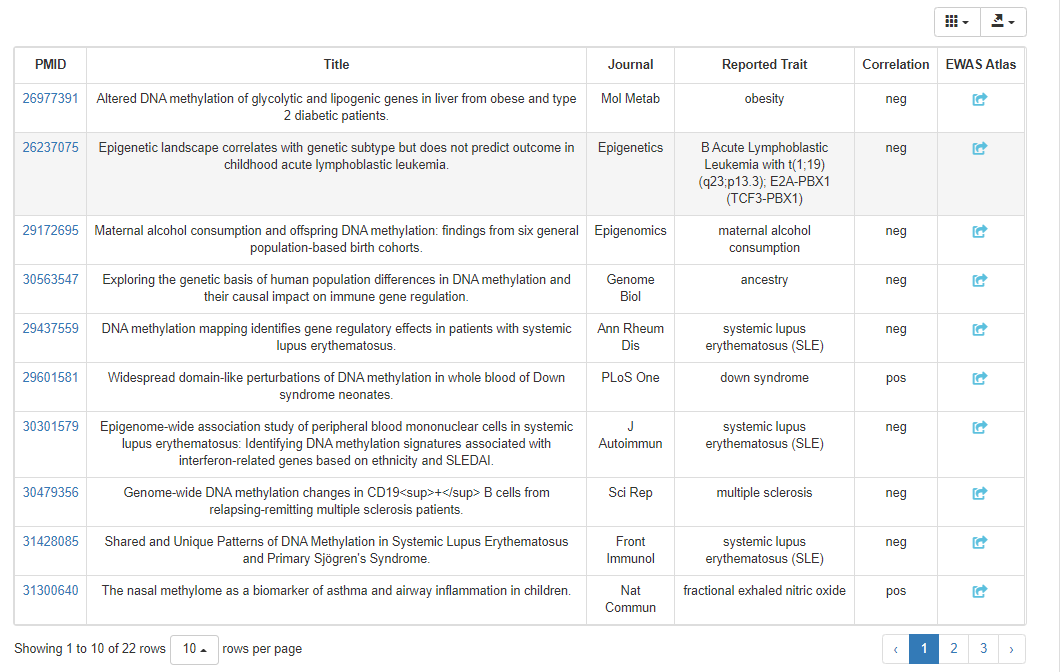 | PMID | Title | Journal | Reported Trait | Correlation | EWAS Atlas |
|---|---|---|---|---|---|
| 26977391 | Altered DNA methylation of glycolytic and lipogenic genes in liver from obese and type 2 diabetic patients. | Mol Metab | obesity | neg | |
| 26237075 | Epigenetic landscape correlates with genetic subtype but does not predict outcome in childhood acute lymphoblastic leukemia. | Epigenetics | B Acute Lymphoblastic Leukemia with t(1;19)(q23;p13.3); E2A-PBX1 (TCF3-PBX1) | neg | |
| 29172695 | Maternal alcohol consumption and offspring DNA methylation: findings from six general population-based birth cohorts. | Epigenomics | maternal alcohol consumption | neg | |
| 30563547 | Exploring the genetic basis of human population differences in DNA methylation and their causal impact on immune gene regulation. | Genome Biol | ancestry | neg | |
| 29437559 | DNA methylation mapping identifies gene regulatory effects in patients with systemic lupus erythematosus. | Ann Rheum Dis | systemic lupus erythematosus (SLE) | neg | |
| 29601581 | Widespread domain-like perturbations of DNA methylation in whole blood of Down syndrome neonates. | PLoS One | down syndrome | pos | |
| 30301579 | Epigenome-wide association study of peripheral blood mononuclear cells in systemic lupus erythematosus: Identifying DNA methylation signatures associated with interferon-related genes based on ethnicity and SLEDAI. | J Autoimmun | systemic lupus erythematosus (SLE) | neg | |
| 30479356 | Genome-wide DNA methylation changes in CD19<sup>+</sup> B cells from relapsing-remitting multiple sclerosis patients. | Sci Rep | multiple sclerosis | neg | |
| 31428085 | Shared and Unique Patterns of DNA Methylation in Systemic Lupus Erythematosus and Primary Sjögren's Syndrome. | Front Immunol | systemic lupus erythematosus (SLE) | neg | |
| 31300640 | The nasal methylome as a biomarker of asthma and airway inflammation in children. | Nat Commun | fractional exhaled nitric oxide | pos | |

Showing 1 to 10 of 22 rows 10 rows per page

‹ 1 2 3 ›